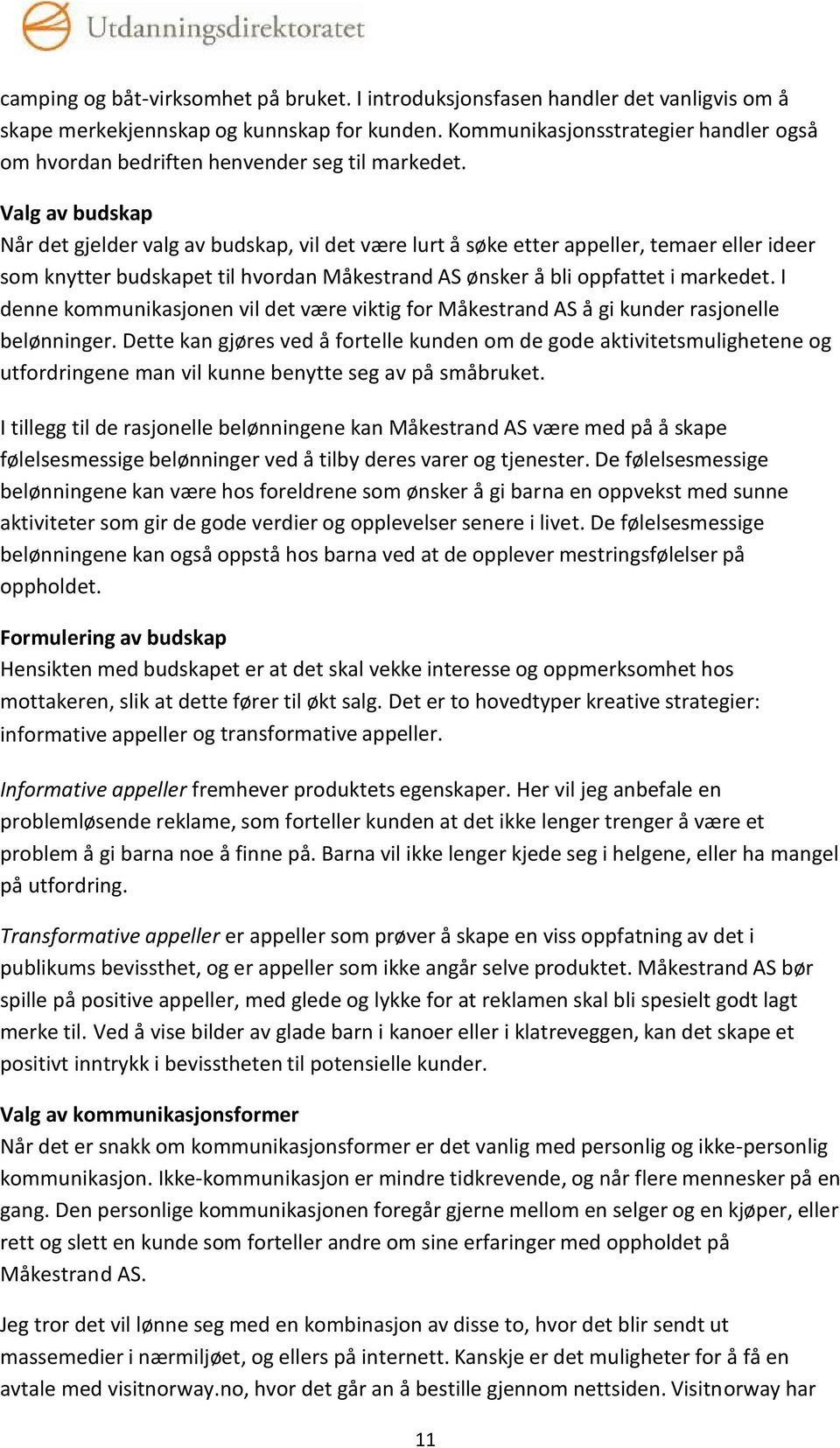 Utdanningsdirektoratet

camping og båt-virksomhet på bruket. I introduksjonsfasen handler det vanligvis om å skape merkekjennskap og kunnskap for kunden. Kommunikasjonsstrategier handler også om hvordan bedriften henvender seg til markedet.

Valg av budskap
Når det gjelder valg av budskap, vil det være lurt å søke etter appeller, temaer eller ideer som knytter budskapet til hvordan Måkestrand AS ønsker å bli oppfattet i markedet. I denne kommunikasjonen vil det være viktig for Måkestrand AS å gi kunder rasjonelle belønninger. Dette kan gjøres ved å fortelle kunden om de gode aktivitetsmulighetene og utfordringene man vil kunne benytte seg av på småbruket.

I tillegg til de rasjonelle belønningene kan Måkestrand AS være med på å skape følelsesmessige belønninger ved å tilby deres varer og tjenester. De følelsesmessige belønningene kan være hos foreldrene som ønsker å gi barna en oppvekst med sunne aktiviteter som gir de gode verdier og opplevelser senere i livet. De følelsesmessige belønningene kan også oppstå hos barna ved at de opplever mestringsfølelser på oppholdet.

Formulering av budskap
Hensikten med budskapet er at det skal vekke interesse og oppmerksomhet hos mottakeren, slik at dette fører til økt salg. Det er to hovedtyper kreative strategier: informative appeller og transformative appeller.

Informative appeller fremhever produktets egenskaper. Her vil jeg anbefale en problemløsende reklame, som forteller kunden at det ikke lenger trenger å være et problem å gi barna noe å finne på. Barna vil ikke lenger kjede seg i helgene, eller ha mangel på utfordring.

Transformative appeller er appeller som prøver å skape en viss oppfatning av det i publikums bevissthet, og er appeller som ikke angår selve produktet. Måkestrand AS bør spille på positive appeller, med glede og lykke for at reklamen skal bli spesielt godt lagt merke til. Ved å vise bilder av glade barn i kanoer eller i klatreveggen, kan det skape et positivt inntrykk i bevisstheten til potensielle kunder.

Valg av kommunikasjonsformer
Når det er snakk om kommunikasjonsformer er det vanlig med personlig og ikke-personlig kommunikasjon. Ikke-kommunikasjon er mindre tidkrevende, og når flere mennesker på en gang. Den personlige kommunikasjonen foregår gjerne mellom en selger og en kjøper, eller rett og slett en kunde som forteller andre om sine erfaringer med oppholdet på Måkestrand AS.

Jeg tror det vil lønne seg med en kombinasjon av disse to, hvor det blir sendt ut massemedier i nærmiljøet, og ellers på internett. Kanskje er det muligheter for å få en avtale med visitnorway.no, hvor det går an å bestille gjennom nettsiden. Visitnorway har

11